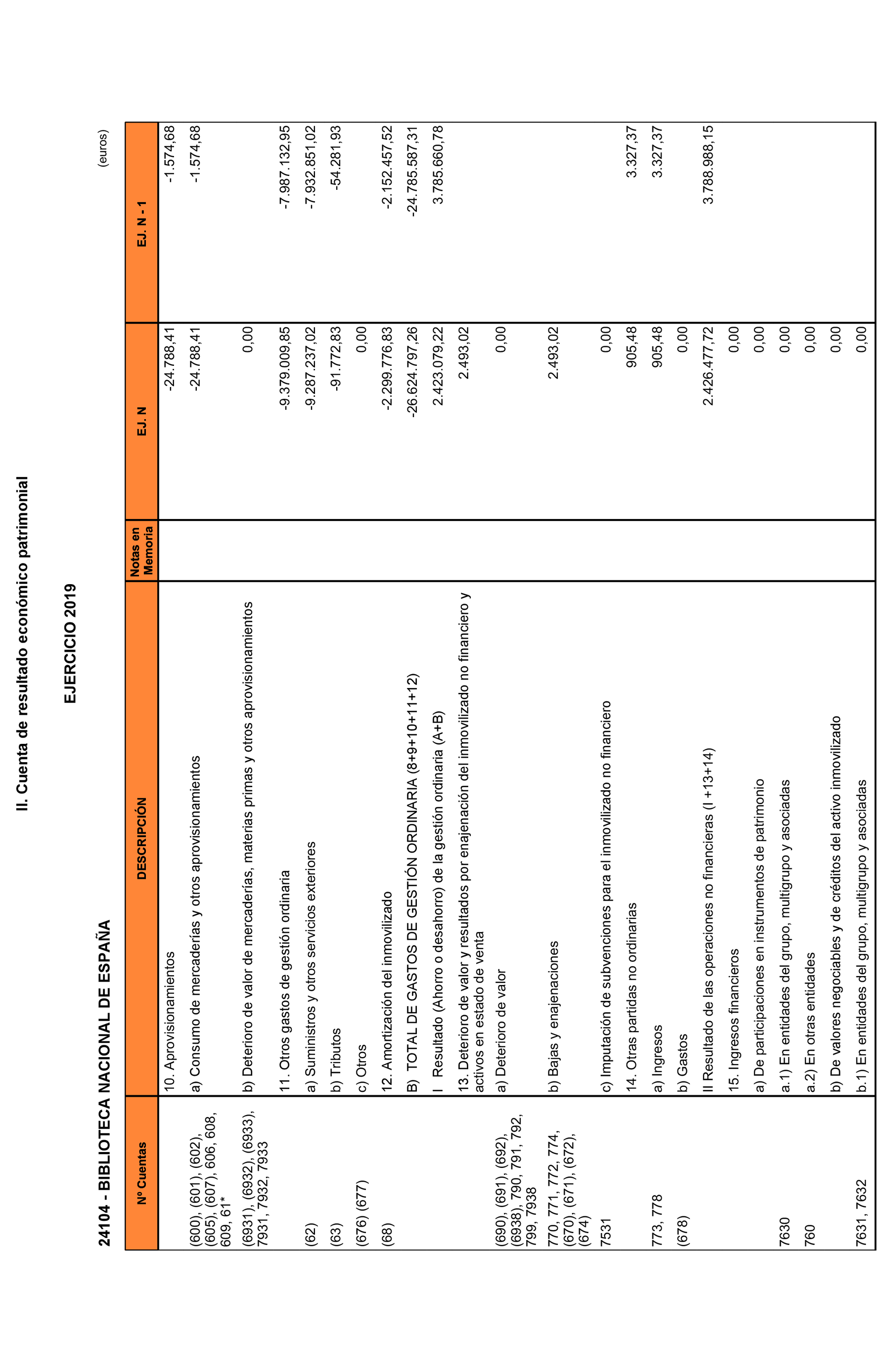 II. Cuenta de resultado económico patrimonial

EJERCICIO 2019

24104 - BIBLIOTECA NACIONAL DE ESPAÑA

(euros)

| Nº Cuentas | DESCRIPCIÓN | Notas en Memoria | EJ. N | EJ. N - 1 |
|---|---|---|---|---|
| | 10. Aprovisionamientos | | -24.788,41 | -1.574,68 |
| (600), (601), (602), (605), (607), 606, 608, 609, 61* | a) Consumo de mercaderías y otros aprovisionamientos | | -24.788,41 | -1.574,68 |
| (6931), (6932), (6933), 7931, 7932, 7933 | b) Deterioro de valor de mercaderías, materias primas y otros aprovisionamientos | | 0,00 | |
| | 11. Otros gastos de gestión ordinaria | | -9.379.009,85 | -7.987.132,95 |
| (62) | a) Suministros y otros servicios exteriores | | -9.287.237,02 | -7.932.851,02 |
| (63) | b) Tributos | | -91.772,83 | -54.281,93 |
| (676) (677) | c) Otros | | 0,00 | |
| (68) | 12. Amortización del inmovilizado | | -2.299.776,83 | -2.152.457,52 |
| | B) TOTAL DE GASTOS DE GESTIÓN ORDINARIA (8+9+10+11+12) | | -26.624.797,26 | -24.785.587,31 |
| | I Resultado (Ahorro o desahorro) de la gestión ordinaria (A+B) | | 2.423.079,22 | 3.785.660,78 |
| | 13. Deterioro de valor y resultados por enajenación del inmovilizado no financiero y activos en estado de venta | | 2.493,02 | |
| (690), (691), (692), (6938), 790, 791, 792, 799, 7938 | a) Deterioro de valor | | 0,00 | |
| 770, 771, 772, 774, (670), (671), (672), (674) | b) Bajas y enajenaciones | | 2.493,02 | |
| 7531 | c) Imputación de subvenciones para el inmovilizado no financiero | | 0,00 | |
| | 14. Otras partidas no ordinarias | | 905,48 | 3.327,37 |
| 773, 778 | a) Ingresos | | 905,48 | 3.327,37 |
| (678) | b) Gastos | | 0,00 | |
| | II Resultado de las operaciones no financieras (I +13+14) | | 2.426.477,72 | 3.788.988,15 |
| | 15. Ingresos financieros | | 0,00 | |
| | a) De participaciones en instrumentos de patrimonio | | 0,00 | |
| 7630 | a.1) En entidades del grupo, multigrupo y asociadas | | 0,00 | |
| 760 | a.2) En otras entidades | | 0,00 | |
| | b) De valores negociables y de créditos del activo inmovilizado | | 0,00 | |
| 7631, 7632 | b.1) En entidades del grupo, multigrupo y asociadas | | 0,00 | |